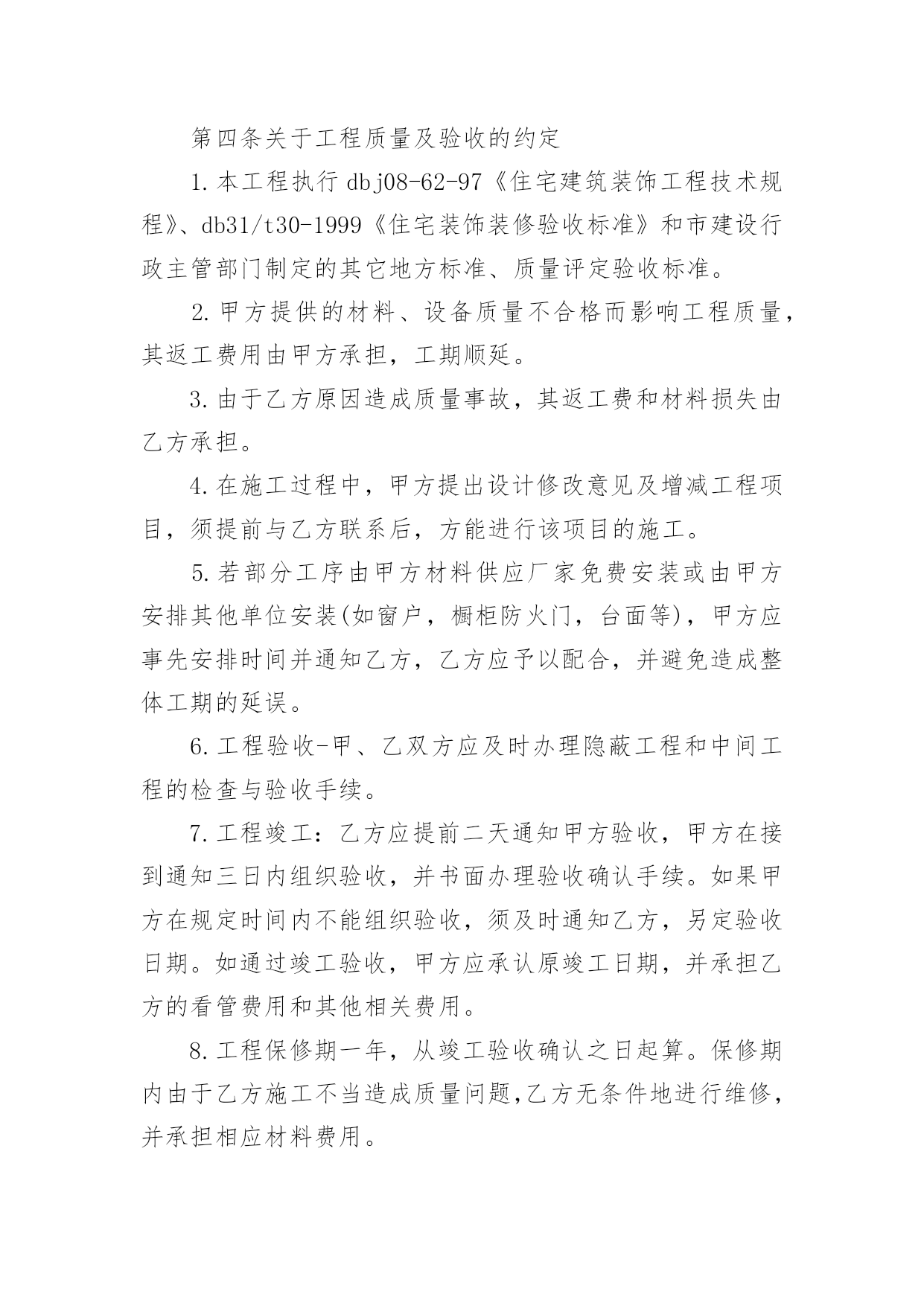 第四条关于工程质量及验收的约定

1.本工程执行dbj08-62-97《住宅建筑装饰工程技术规程》、db31/t30-1999《住宅装饰装修验收标准》和市建设行政主管部门制定的其它地方标准、质量评定验收标准。

2.甲方提供的材料、设备质量不合格而影响工程质量，其返工费用由甲方承担，工期顺延。

3.由于乙方原因造成质量事故，其返工费和材料损失由乙方承担。

4.在施工过程中，甲方提出设计修改意见及增减工程项目，须提前与乙方联系后，方能进行该项目的施工。

5.若部分工序由甲方材料供应厂家免费安装或由甲方安排其他单位安装(如窗户，橱柜防火门，台面等)，甲方应事先安排时间并通知乙方，乙方应予以配合，并避免造成整体工期的延误。

6.工程验收-甲、乙双方应及时办理隐蔽工程和中间工程的检查与验收手续。

7.工程竣工：乙方应提前二天通知甲方验收，甲方在接到通知三日内组织验收，并书面办理验收确认手续。如果甲方在规定时间内不能组织验收，须及时通知乙方，另定验收日期。如通过竣工验收，甲方应承认原竣工日期，并承担乙方的看管费用和其他相关费用。

8.工程保修期一年，从竣工验收确认之日起算。保修期内由于乙方施工不当造成质量问题,乙方无条件地进行维修，并承担相应材料费用。